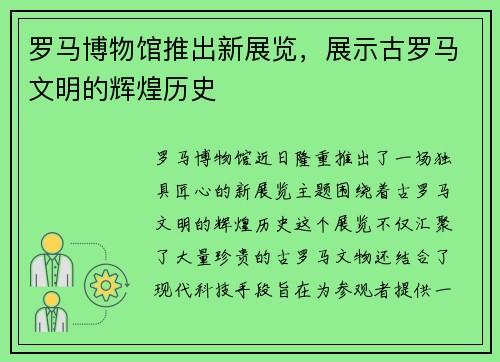 罗马博物馆推出新展览，展示古罗马文明的辉煌历史

罗马博物馆近日隆重推出了一场独具匠心的新展览主题围绕着古罗马文明的辉煌历史这个展览不仅汇聚了大量珍贵的古罗马文物还结合了现代科技手段旨在为参观者提供一